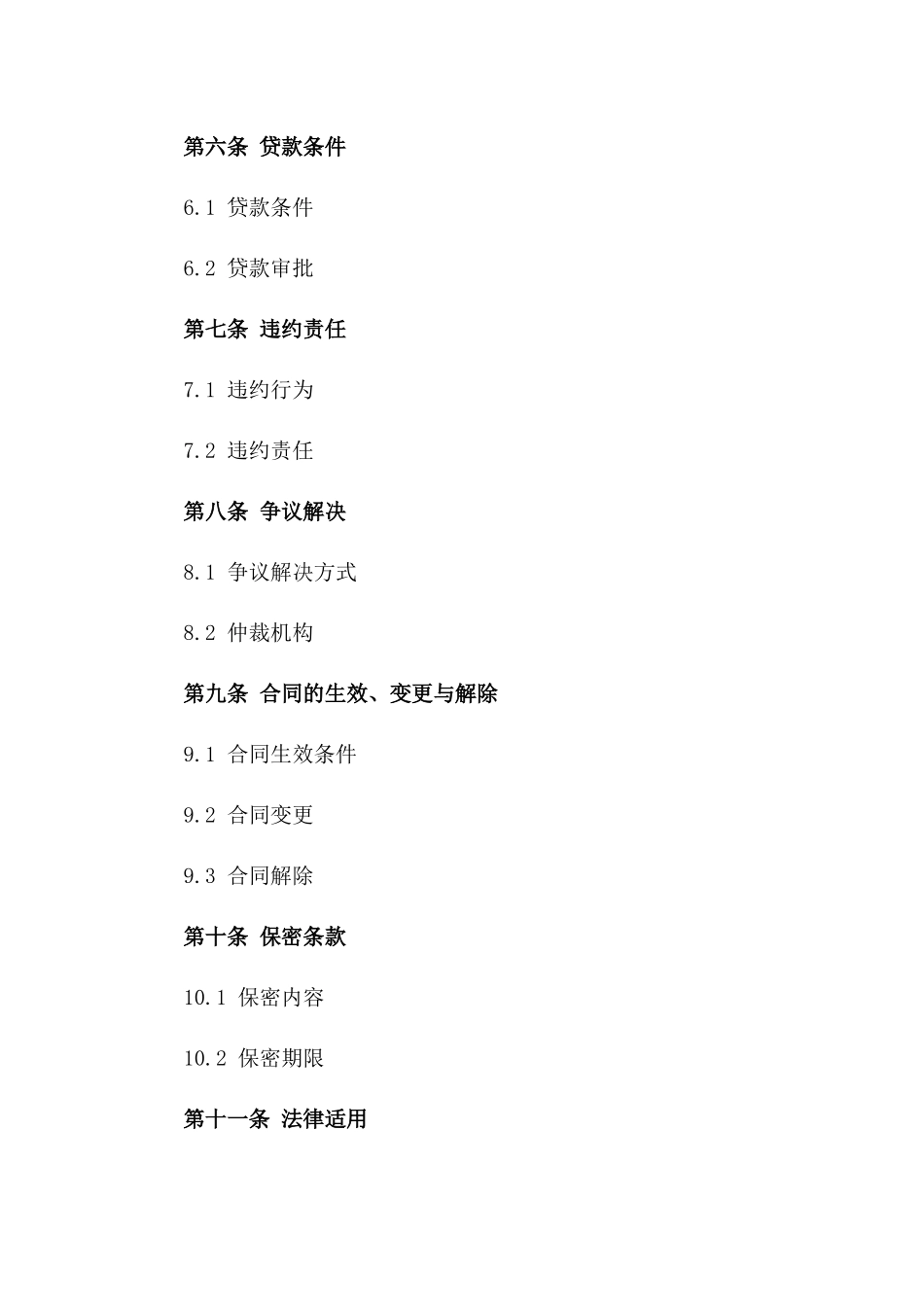 第六条 贷款条件

6.1 贷款条件

6.2 贷款审批

第七条 违约责任

7.1 违约行为

7.2 违约责任

第八条 争议解决

8.1 争议解决方式

8.2 仲裁机构

第九条 合同的生效、变更与解除

9.1 合同生效条件

9.2 合同变更

9.3 合同解除

第十条 保密条款

10.1 保密内容

10.2 保密期限

第十一条 法律适用